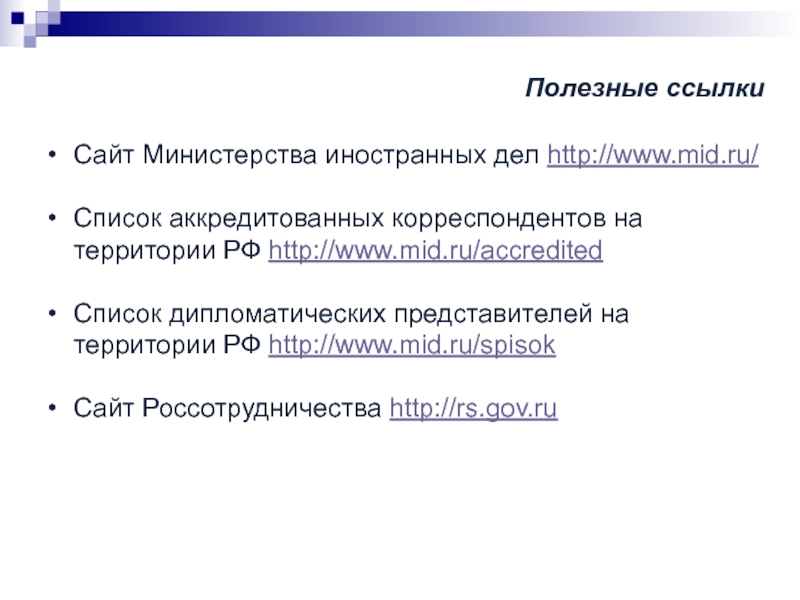 Полезные ссылки

• Сайт Министерства иностранных дел http://www.mid.ru/

• Список аккредитованных корреспондентов на территории РФ http://www.mid.ru/accredited

• Список дипломатических представителей на территории РФ http://www.mid.ru/spisok

• Сайт Россотрудничества http://rs.gov.ru